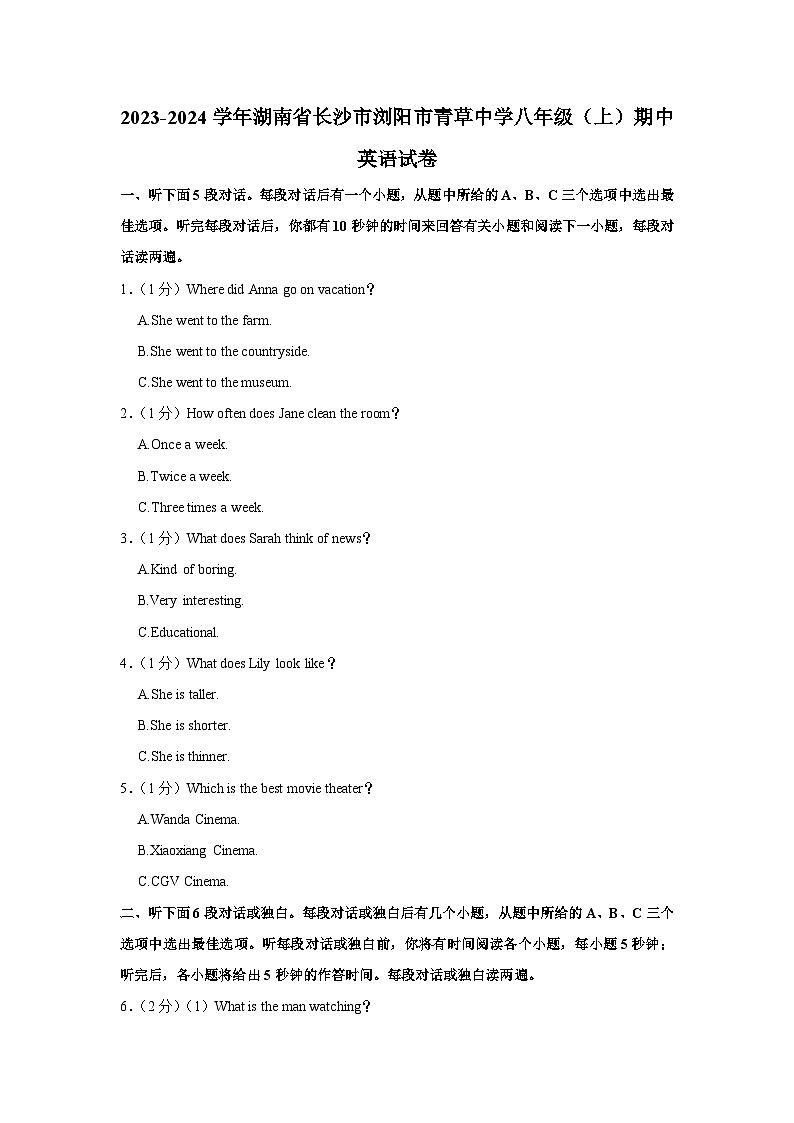 2023-2024 学年湖南省长沙市浏阳市青草中学八年级（上）期中英语试卷

一、听下面 5 段对话。每段对话后有一个小题，从题中所给的 A、B、C 三个选项中选出最佳选项。听完每段对话后，你都有 10 秒钟的时间来回答有关小题和阅读下一小题，每段对话读两遍。

1．（1 分）Where did Anna go on vacation？

A.She went to the farm.

B.She went to the countryside.

C.She went to the museum.

2．（1 分）How often does Jane clean the room？

A.Once a week.

B.Twice a week.

C.Three times a week.

3．（1 分）What does Sarah think of news？

A.Kind of boring.

B.Very interesting.

C.Educational.

4．（1 分）What does Lily look like？

A.She is taller.

B.She is shorter.

C.She is thinner.

5．（1 分）Which is the best movie theater？

A.Wanda Cinema.

B.Xiaoxiang Cinema.

C.CGV Cinema.

二、听下面 6 段对话或独白。每段对话或独白后有几个小题，从题中所给的 A、B、C 三个选项中选出最佳选项。听每段对话或独白前，你将有时间阅读各个小题，每小题 5 秒钟；听完后，各小题将给出 5 秒钟的作答时间。每段对话或独白读两遍。

6．（2 分）（1）What is the man watching？